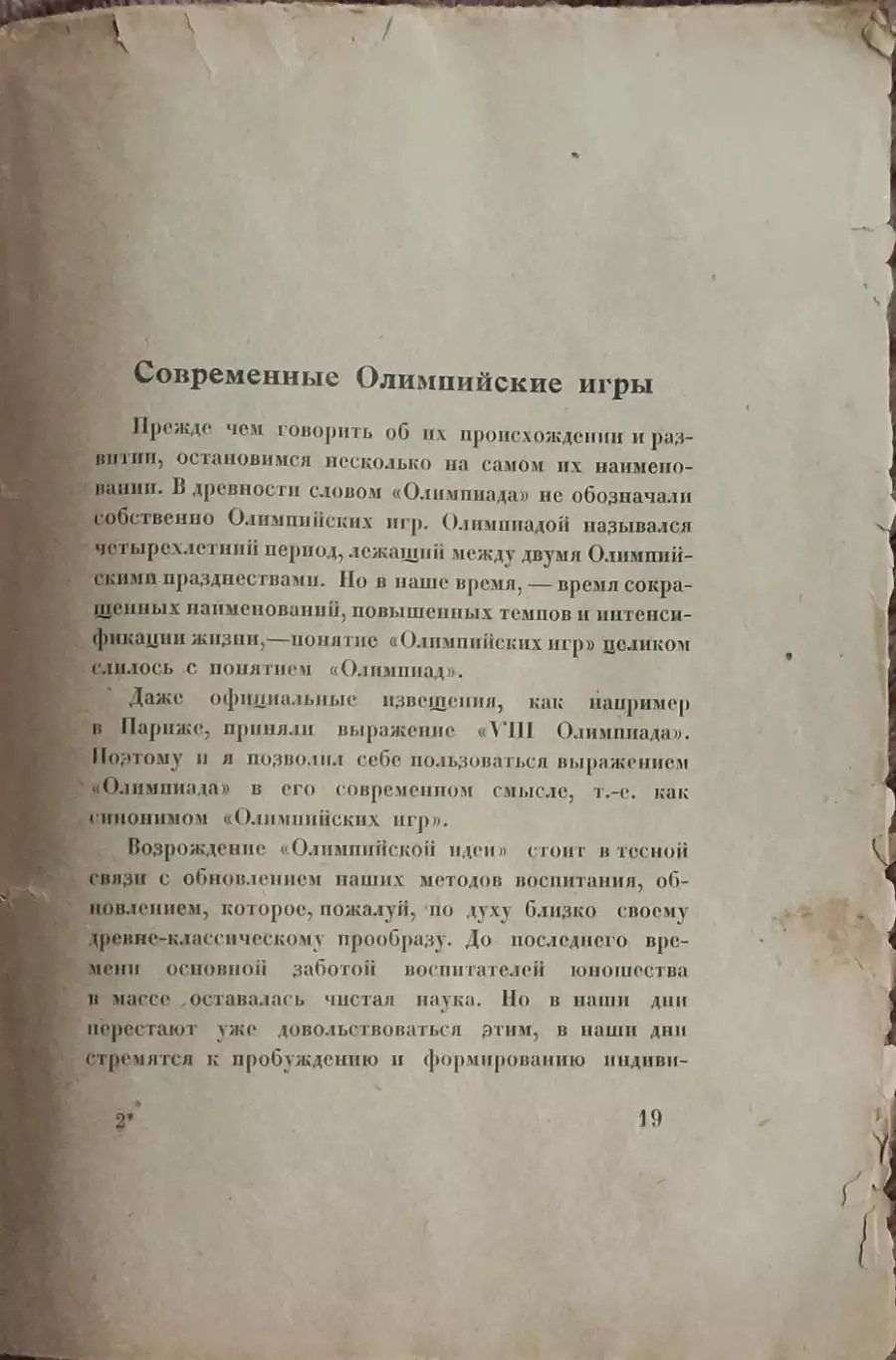 Современные Олимпийские игры

Прежде чем говорить об их происхождении и развитии, остановимся несколько на самом их наименовании. В древности словом «Олимпиада» не обозначали собственно Олимпийских игр. Олимпиадой назывался четырехлетний период, лежащий между двумя Олимпийскими празднествами. Но в наше время, — время сокращенных наименований, повышенных темпов и интенсификации жизни,—понятие «Олимпийских игр» целиком слилось с понятием «Олимпиад».

Даже официальные извещения, как например в Париже, приняли выражение «VIII Олимпиада». Поэтому и я позволил себе пользоваться выражением «Олимпиада» в его современном смысле, т.-е. как синонимом «Олимпийских игр».

Возрождение «Олимпийской идеи» стоит в тесной связи с обновлением наших методов воспитания, обновлением, которое, пожалуй, по духу близко своему древне-классическому прообразу. До последнего времени основной заботой воспитателей юношества в массе оставалась чистая наука. Но в наши дни перестают уже довольствоваться этим, в наши дни стремятся к пробуждению и формированию индиви-

2*

19